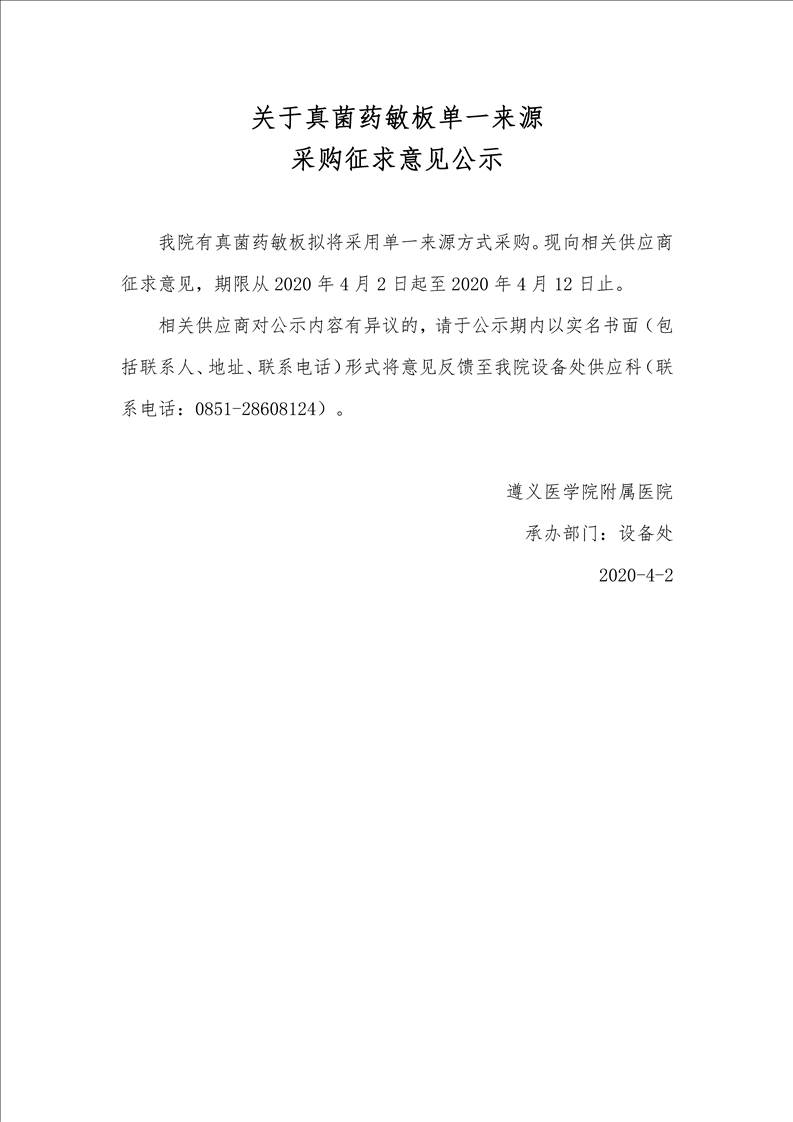 关于真菌药敏板单一来源
采购征求意见公示

我院有真菌药敏板拟将采用单一来源方式采购。现向相关供应商征求意见，期限从 2020 年 4 月 2 日起至 2020 年 4 月 12 日止。

相关供应商对公示内容有异议的，请于公示期内以实名书面（包括联系人、地址、联系电话）形式将意见反馈至我院设备处供应科（联系电话：0851-28608124）。

遵义医学院附属医院

承办部门：设备处

2020-4-2